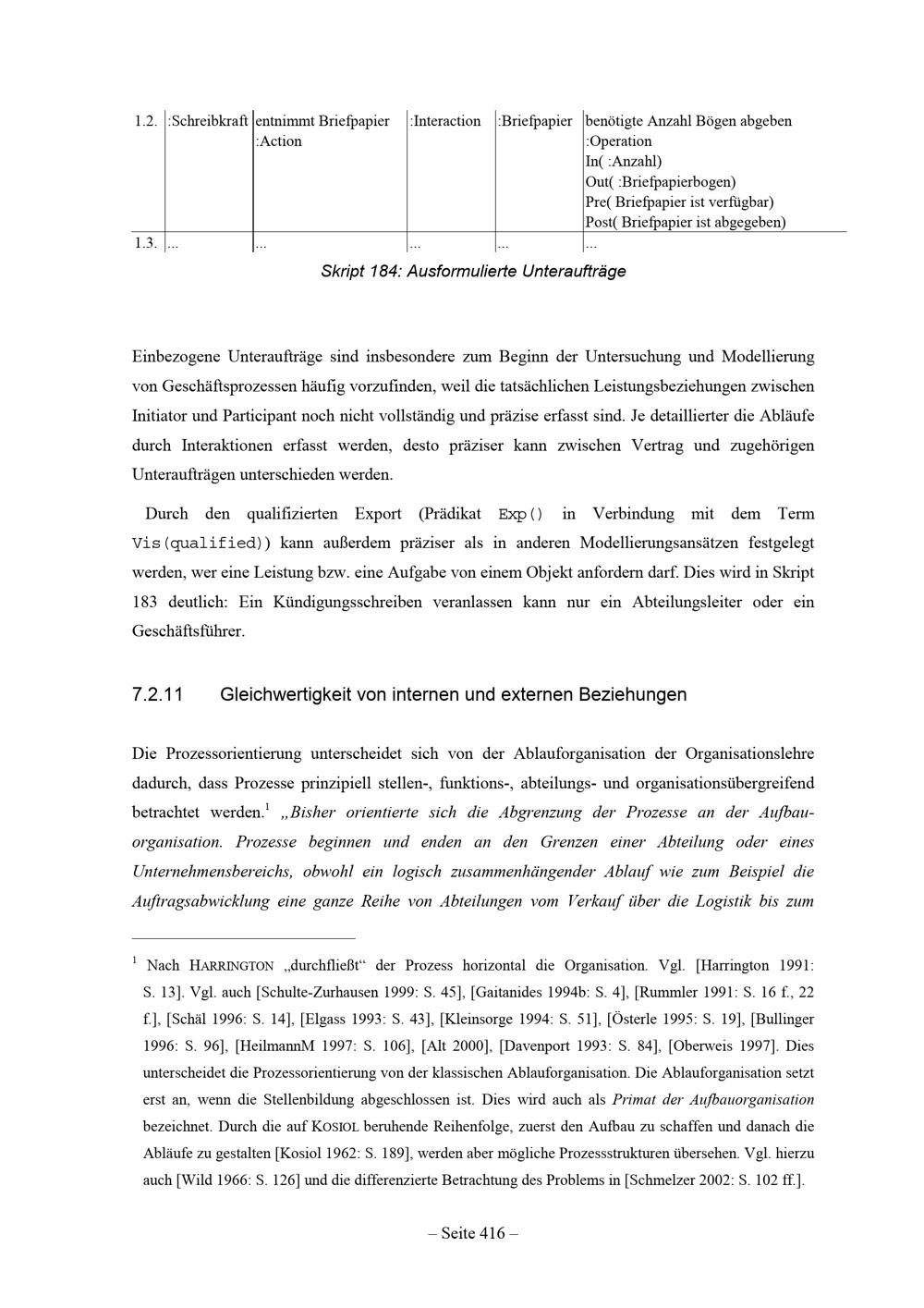 | 1.2. | :Schreibkraft | entnimmt Briefpapier :Action | :Interaction | :Briefpapier | benötigte Anzahl Bögen abgeben :Operation In( :Anzahl) Out( :Briefpapierbogen) Pre( Briefpapier ist verfügbar) Post( Briefpapier ist abgegeben) |
|---|---|---|---|---|---|
| 1.3. | ... | ... | ... | ... | ... |

Skript 184: Ausformulierte Unteraufträge

Einbezogene Unteraufträge sind insbesondere zum Beginn der Untersuchung und Modellierung von Geschäftsprozessen häufig vorzufinden, weil die tatsächlichen Leistungsbeziehungen zwischen Initiator und Participant noch nicht vollständig und präzise erfasst sind. Je detaillierter die Abläufe durch Interaktionen erfasst werden, desto präziser kann zwischen Vertrag und zugehörigen Unteraufträgen unterschieden werden.

Durch den qualifizierten Export (Prädikat Exp() in Verbindung mit dem Term Vis(qualified)) kann außerdem präziser als in anderen Modellierungsansätzen festgelegt werden, wer eine Leistung bzw. eine Aufgabe von einem Objekt anfordern darf. Dies wird in Skript 183 deutlich: Ein Kündigungsschreiben veranlassen kann nur ein Abteilungsleiter oder ein Geschäftsführer.

7.2.11 Gleichwertigkeit von internen und externen Beziehungen

Die Prozessorientierung unterscheidet sich von der Ablauforganisation der Organisationslehre dadurch, dass Prozesse prinzipiell stellen-, funktions-, abteilungs- und organisationsübergreifend betrachtet werden.$^{1}$ „Bisher orientierte sich die Abgrenzung der Prozesse an der Aufbauorganisation. Prozesse beginnen und enden an den Grenzen einer Abteilung oder eines Unternehmensbereichs, obwohl ein logisch zusammenhängender Ablauf wie zum Beispiel die Auftragsabwicklung eine ganze Reihe von Abteilungen vom Verkauf über die Logistik bis zum

$^{1}$ Nach HARRINGTON „durchfließt“ der Prozess horizontal die Organisation. Vgl. [Harrington 1991: S. 13]. Vgl. auch [Schulte-Zurhausen 1999: S. 45], [Gaitanides 1994b: S. 4], [Rummler 1991: S. 16 f., 22 f.], [Schäl 1996: S. 14], [Elgass 1993: S. 43], [Kleinsorge 1994: S. 51], [Österle 1995: S. 19], [Bullinger 1996: S. 96], [HeilmannM 1997: S. 106], [Alt 2000], [Davenport 1993: S. 84], [Oberweis 1997]. Dies unterscheidet die Prozessorientierung von der klassischen Ablauforganisation. Die Ablauforganisation setzt erst an, wenn die Stellenbildung abgeschlossen ist. Dies wird auch als Primat der Aufbauorganisation bezeichnet. Durch die auf KOSIOL beruhende Reihenfolge, zuerst den Aufbau zu schaffen und danach die Abläufe zu gestalten [Kosiol 1962: S. 189], werden aber mögliche Prozessstrukturen übersehen. Vgl. hierzu auch [Wild 1966: S. 126] und die differenzierte Betrachtung des Problems in [Schmelzer 2002: S. 102 ff.].

– Seite 416 –